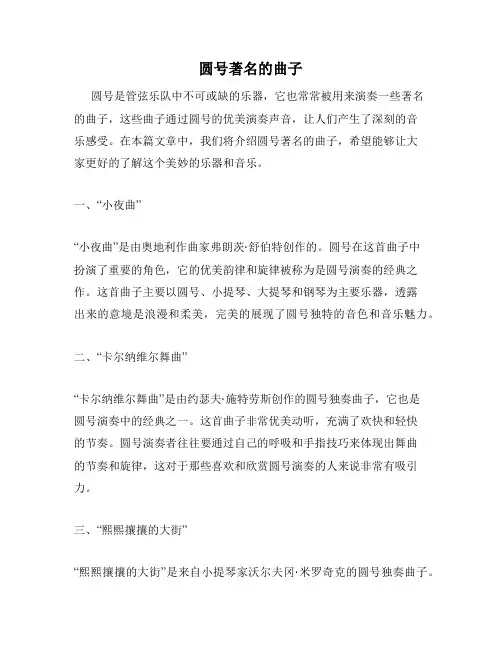 圆号著名的曲子

圆号是管弦乐队中不可或缺的乐器，它也常常被用来演奏一些著名的曲子，这些曲子通过圆号的优美演奏声音，让人们产生了深刻的音乐感受。在本篇文章中，我们将介绍圆号著名的曲子，希望能够让大家更好的了解这个美妙的乐器和音乐。

一、“小夜曲”

“小夜曲”是由奥地利作曲家弗朗茨·舒伯特创作的。圆号在这首曲子中扮演了重要的角色，它的优美韵律和旋律被称为是圆号演奏的经典之作。这首曲子主要以圆号、小提琴、大提琴和钢琴为主要乐器，透露出来的意境是浪漫和柔美，完美的展现了圆号独特的音色和音乐魅力。

二、“卡尔纳维尔舞曲”

“卡尔纳维尔舞曲”是由约瑟夫·施特劳斯创作的圆号独奏曲子，它也是圆号演奏中的经典之一。这首曲子非常优美动听，充满了欢快和轻快的节奏。圆号演奏者往往要通过自己的呼吸和手指技巧来体现出舞曲的节奏和旋律，这对于那些喜欢和欣赏圆号演奏的人来说非常有吸引力。

三、“熙熙攘攘的大街”

“熙熙攘攘的大街”是来自小提琴家沃尔夫冈·米罗奇克的圆号独奏曲子。